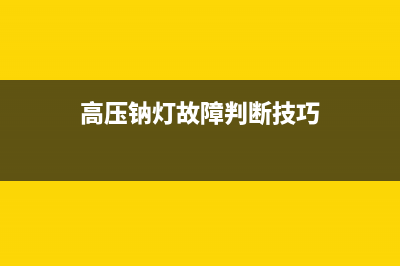 高压钠灯故障判断技巧